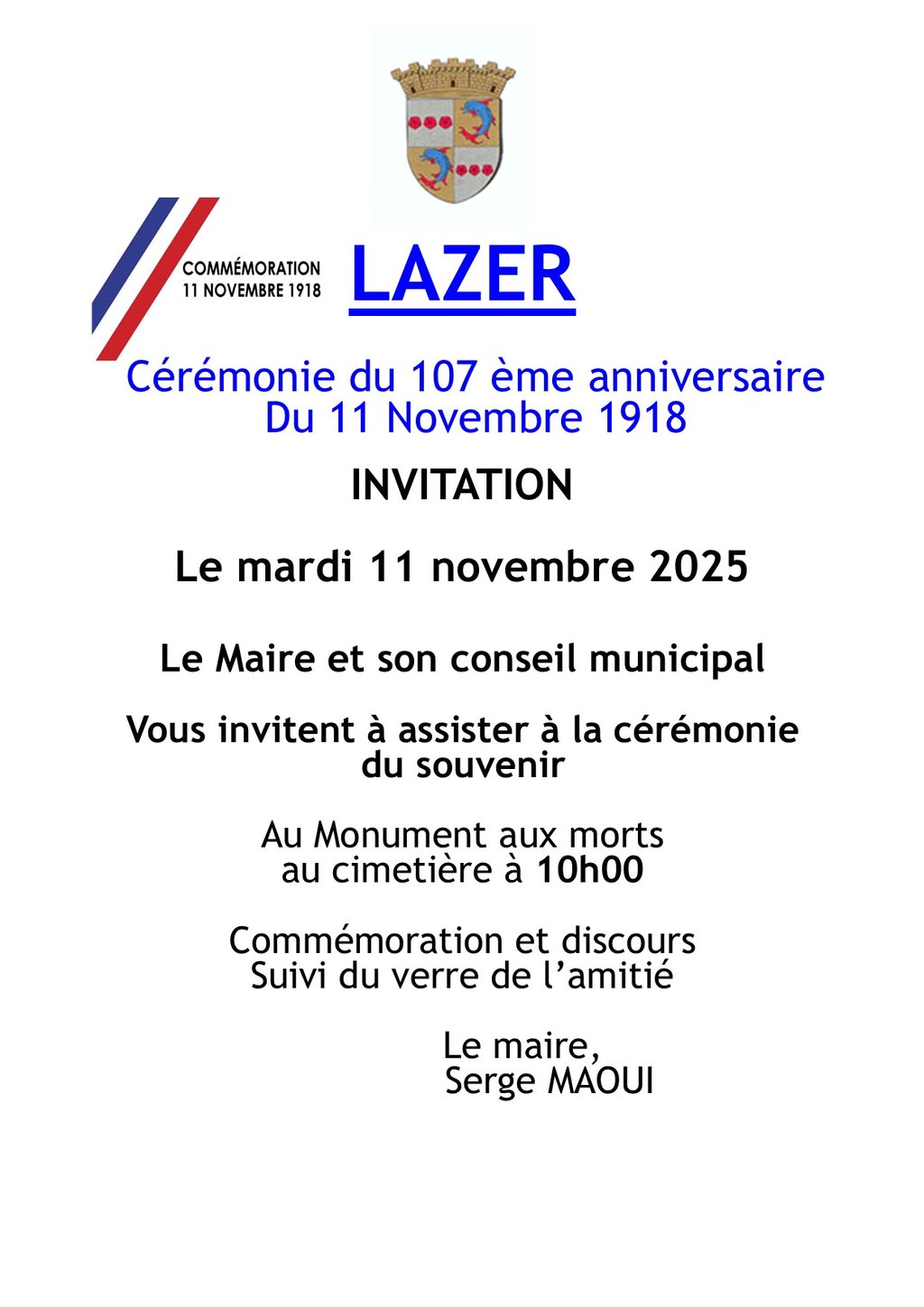 COMMÉMORATION
11 NOVEMBRE 1918

LAZER

Cérémonie du 107 ème anniversaire
Du 11 Novembre 1918

INVITATION

Le mardi 11 novembre 2025

Le Maire et son conseil municipal

Vous invitent à assister à la cérémonie du souvenir

Au Monument aux morts
au cimetière à 10h00

Commémoration et discours
Suivi du verre de l'amitié

Le maire,
Serge MAOUI